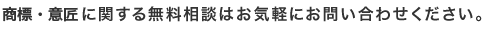 商標・意匠に関する無料相談はお気軽にお問い合わせください。